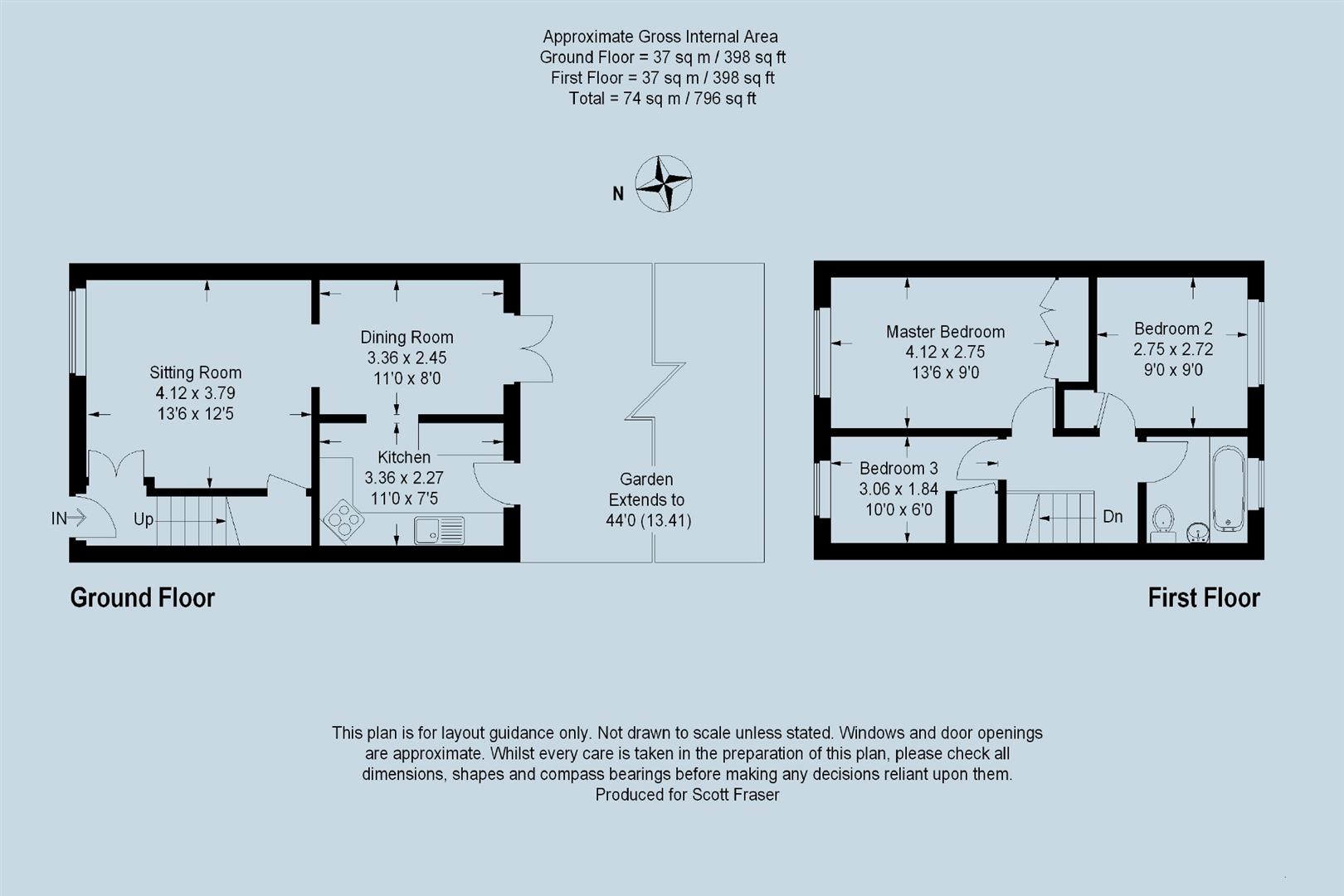 Approximate Gross Internal Area
Ground Floor = 37 sq m / 398 sq ft
First Floor = 37 sq m / 398 sq ft
Total = 74 sq m / 796 sq ft

N

Sitting Room
4.12 x 3.79
13'6 x 12'5

Dining Room
3.36 x 2.45
11'0 x 8'0

Kitchen
3.36 x 2.27
11'0 x 7'5

IN

Up

Garden
Extends to
44'0 (13.41)

Master Bedroom
4.12 x 2.75
13'6 x 9'0

Bedroom 2
2.75 x 2.72
9'0 x 9'0

Bedroom 3
3.06 x 1.84
10'0 x 6'0

Dn

Ground Floor

First Floor

This plan is for layout guidance only. Not drawn to scale unless stated. Windows and door openings are approximate. Whilst every care is taken in the preparation of this plan, please check all dimensions, shapes and compass bearings before making any decisions reliant upon them.
Produced for Scott Fraser